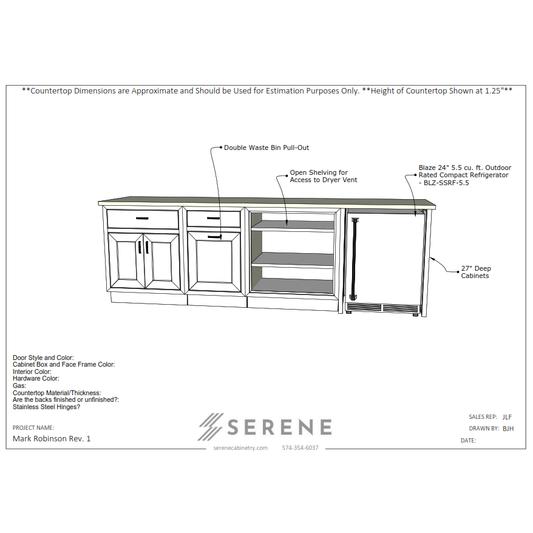 **Countertop Dimensions are Approximate and Should be Used for Estimation Purposes Only. **Height of Countertop Shown at 1.25"**

Double Waste Bin Pull-Out

Open Shelving for Access to Dryer Vent

Blaze 24" 5.5 cu. ft. Outdoor Rated Compact Refrigerator - BLZ-SSRF-5.5

27" Deep Cabinets

Door Style and Color:
Cabinet Box and Face Frame Color:
Interior Color:
Hardware Color:
Gas:
Countertop Material/Thickness:
Are the backs finished or unfinished?:
Stainless Steel Hinges?

PROJECT NAME:
Mark Robinson Rev. 1

SERENE
serenecabinetry.com 574-354-6037

SALES REP: JLF
DRAWN BY: BJH
DATE: